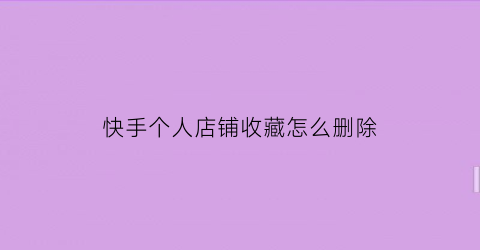 快手个人店铺收藏怎么删除